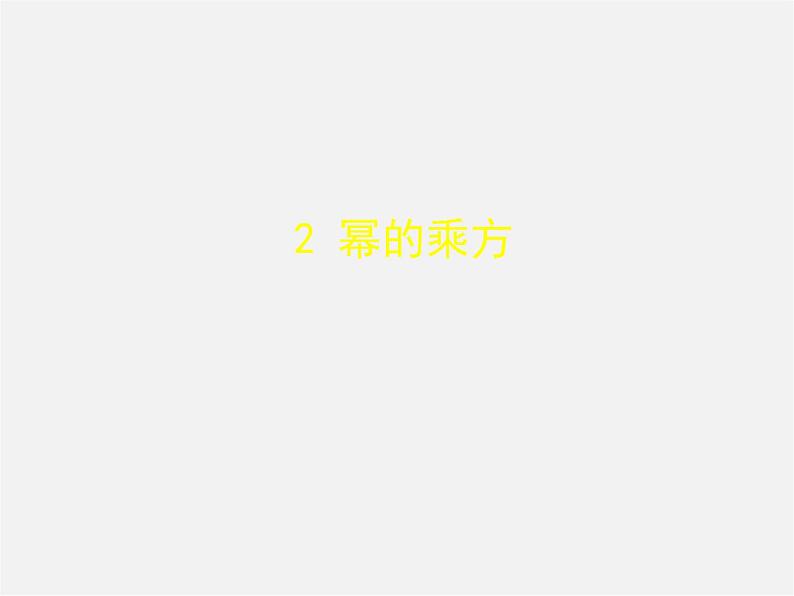 2 幂的乘方